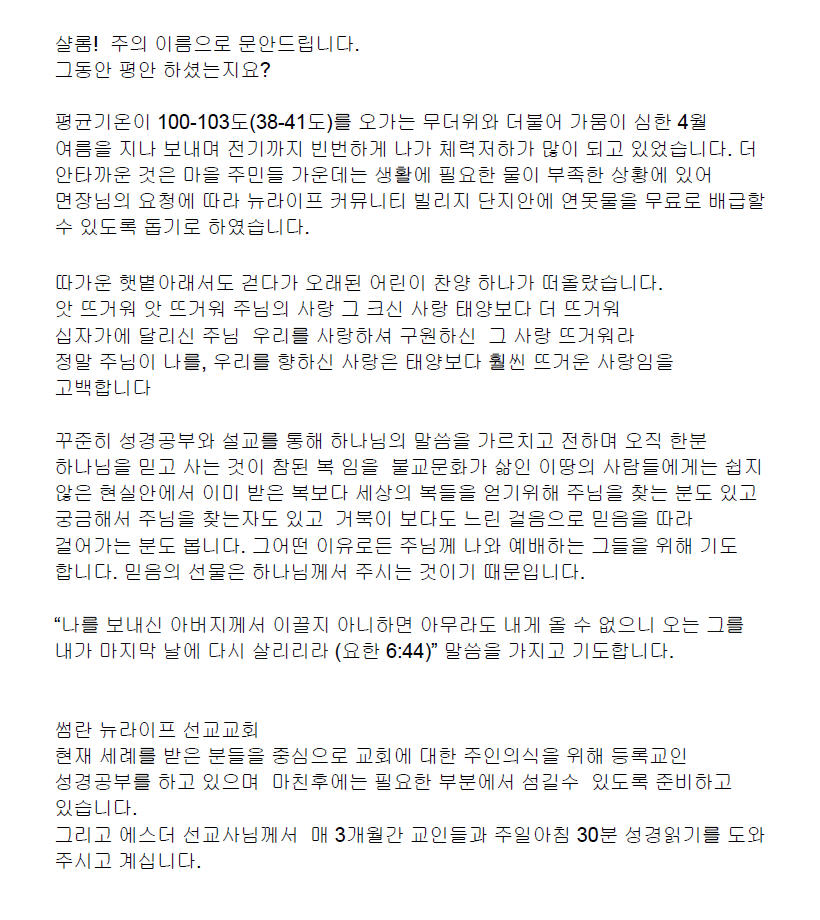 샬롬! 주의 이름으로 문안드립니다.
그동안 평안 하셨는지요?

평균기온이 100-103도(38-41도)를 오가는 무더위와 더불어 가뭄이 심한 4월 여름을 지나 보내며 전기까지 빈번하게 나가 체력저하가 많이 되고 있었습니다. 더 안타까운 것은 마을 주민들 가운데는 생활에 필요한 물이 부족한 상황에 있어 면장님의 요청에 따라 뉴라이프 커뮤니티 빌리지 단지안에 연못물을 무료로 배급할 수 있도록 돕기로 하였습니다.

따가운 햇볕아래서도 걷다가 오래된 어린이 찬양 하나가 떠올랐습니다.
앗 뜨거워 앗 뜨거워 주님의 사랑 그 크신 사랑 태양보다 더 뜨거워
십자가에 달리신 주님 우리를 사랑하셔 구원하신 그 사랑 뜨거워라
정말 주님이 나를, 우리를 향하신 사랑은 태양보다 훨씬 뜨거운 사랑임을 고백합니다

꾸준히 성경공부와 설교를 통해 하나님의 말씀을 가르치고 전하며 오직 한분 하나님을 믿고 사는 것이 참된 복 임을 불교문화가 삶인 이땅의 사람들에게는 쉽지 않은 현실안에서 이미 받은 복보다 세상의 복들을 얻기위해 주님을 찾는 분도 있고 궁금해서 주님을 찾는자도 있고 거북이 보다도 느린 걸음으로 믿음을 따라 걸어가는 분도 봅니다. 그어떤 이유로든 주님께 나와 예배하는 그들을 위해 기도 합니다. 믿음의 선물은 하나님께서 주시는 것이기 때문입니다.

“나를 보내신 아버지께서 이끌지 아니하면 아무라도 내게 올 수 없으니 오는 그를 내가 마지막 날에 다시 살리리라 (요한 6:44)” 말씀을 가지고 기도합니다.

썸란 뉴라이프 선교교회
현재 세례를 받은 분들을 중심으로 교회에 대한 주인의식을 위해 등록교인 성경공부를 하고 있으며 마친후에는 필요한 부분에서 섬길수 있도록 준비하고 있습니다.
그리고 에스더 선교사님께서 매 3개월간 교인들과 주일아침 30분 성경읽기를 도와 주시고 계십니다.